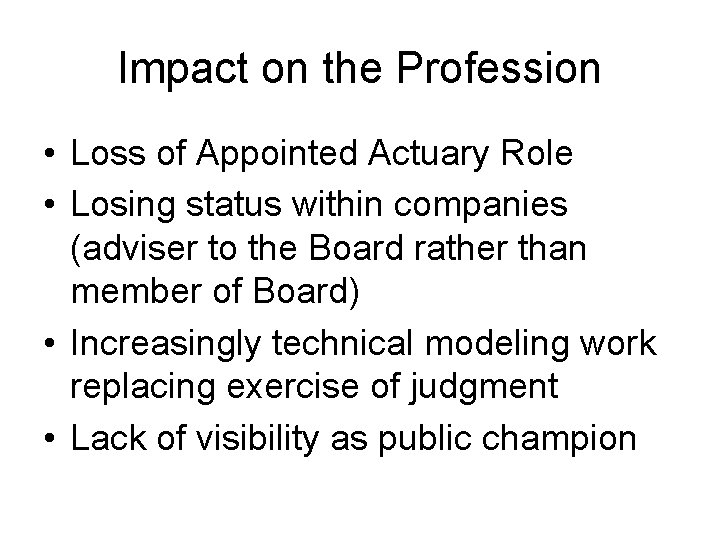 Impact on the Profession

• Loss of Appointed Actuary Role
• Losing status within companies (adviser to the Board rather than member of Board)
• Increasingly technical modeling work replacing exercise of judgment
• Lack of visibility as public champion